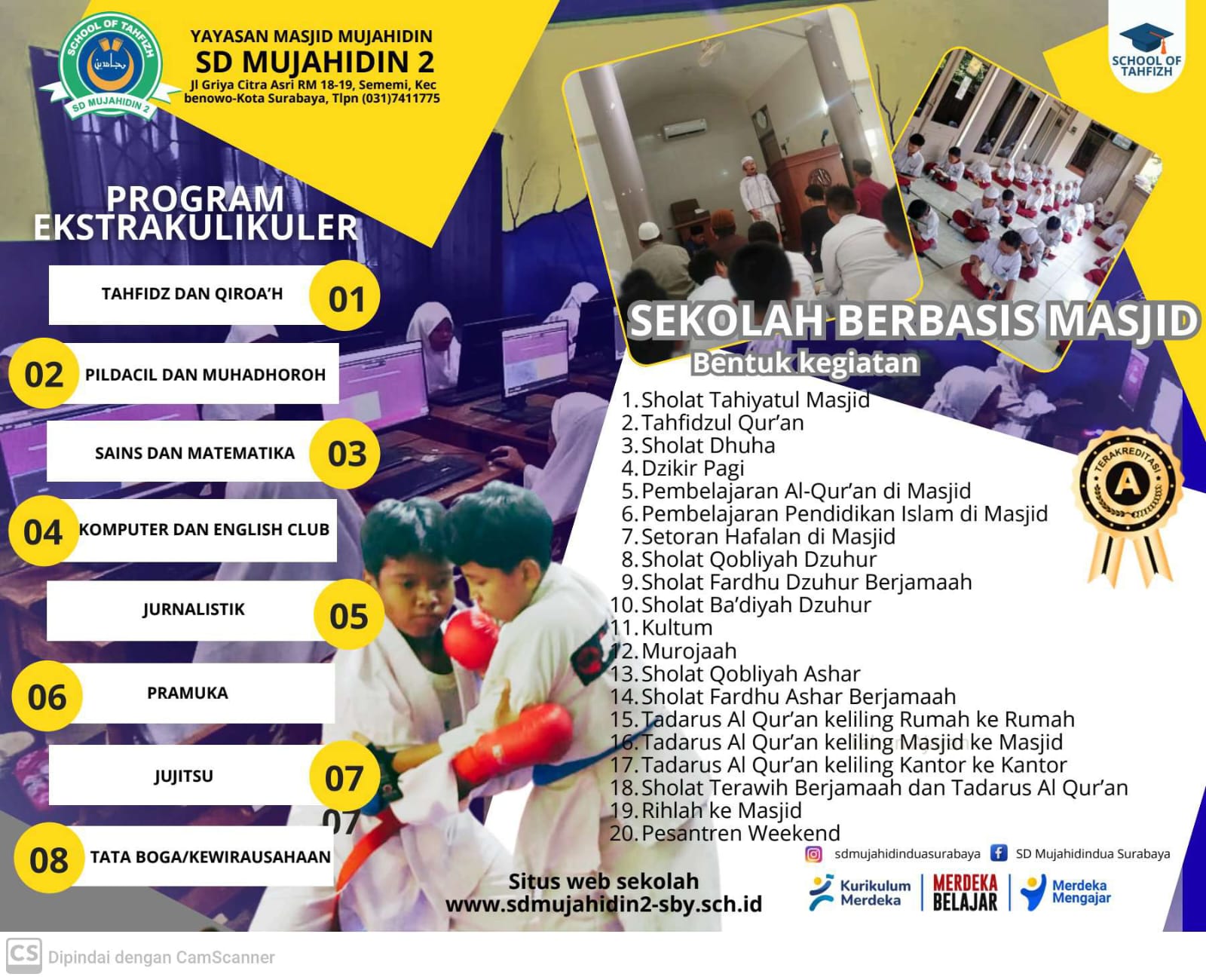 SCHOOL OF TAHFIZH
مجاهدين
SD MUJAHIDIN 2

YAYASAN MASJID MUJAHIDIN
SD MUJAHIDIN 2
Jl Griya Citra Asri RM 18-19, Sememi, Kec benowo-Kota Surabaya, Tlpn (031)7411775

SCHOOL OF TAHFIZH

PROGRAM EKSTRAKULIKULER

TAHFIDZ DAN QIROA'H 01
02 PILDACIL DAN MUHADHOROH
SAINS DAN MATEMATIKA 03
04 KOMPUTER DAN ENGLISH CLUB
JURNALISTIK 05
06 PRAMUKA
JUJITSU 07
07
08 TATA BOGA/KEWIRAUSAHAAN

SEKOLAH BERBASIS MASJID
Bentuk kegiatan
1. Sholat Tahiyatul Masjid
2. Tahfidzul Qur'an
3. Sholat Dhuha
4. Dzikir Pagi
5. Pembelajaran Al-Qur'an di Masjid
6. Pembelajaran Pendidikan Islam di Masjid
7. Setoran Hafalan di Masjid
8. Sholat Qobliyah Dzuhur
9. Sholat Fardhu Dzuhur Berjamaah
10. Sholat Ba'diyah Dzuhur
11. Kultum
12. Murojaah
13. Sholat Qobliyah Ashar
14. Sholat Fardhu Ashar Berjamaah
15. Tadarus Al Qur'an keliling Rumah ke Rumah
16. Tadarus Al Qur'an keliling Masjid ke Masjid
17. Tadarus Al Qur'an keliling Kantor ke Kantor
18. Sholat Terawih Berjamaah dan Tadarus Al Qur'an
19. Rihlah ke Masjid
20. Pesantren Weekend

TERAKREDITASI
A

sdmujahidinduasurabaya SD Mujahidindua Surabaya

Situs web sekolah
www.sdmujahidin2-sby.sch.id

Kurikulum Merdeka
MERDEKA BELAJAR
Merdeka Mengajar

CS Dipindai dengan CamScanner